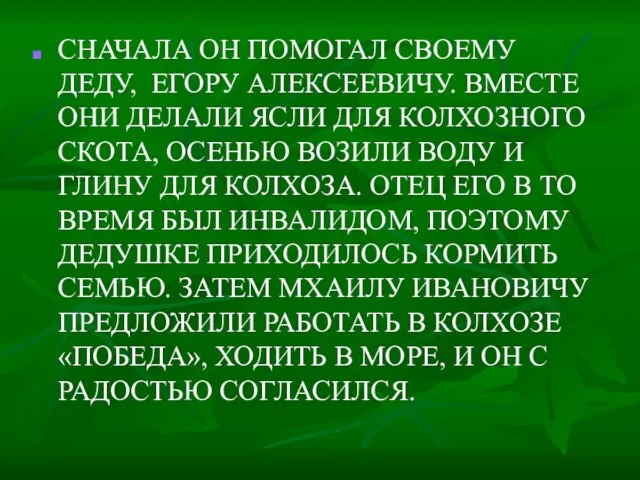 СНАЧАЛА ОН ПОМОГАЛ СВОЕМУ ДЕДУ, ЕГОРУ АЛЕКСЕЕВИЧУ. ВМЕСТЕ ОНИ ДЕЛАЛИ ЯСЛИ ДЛЯ КОЛХОЗНОГО СКОТА, ОСЕНЬЮ ВОЗИЛИ ВОДУ И ГЛИНУ ДЛЯ КОЛХОЗА. ОТЕЦ ЕГО В ТО ВРЕМЯ БЫЛ ИНВАЛИДОМ, ПОЭТОМУ ДЕДУШКЕ ПРИХОДИЛОСЬ КОРМИТЬ СЕМЬЮ. ЗАТЕМ МХАИЛУ ИВАНОВИЧУ ПРЕДЛОЖИЛИ РАБОТАТЬ В КОЛХОЗЕ «ПОБЕДА», ХОДИТЬ В МОРЕ, И ОН С РАДОСТЬЮ СОГЛАСИЛСЯ.